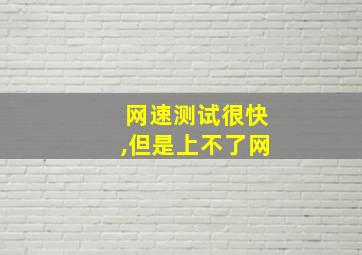 网速测试很快,但是上不了网